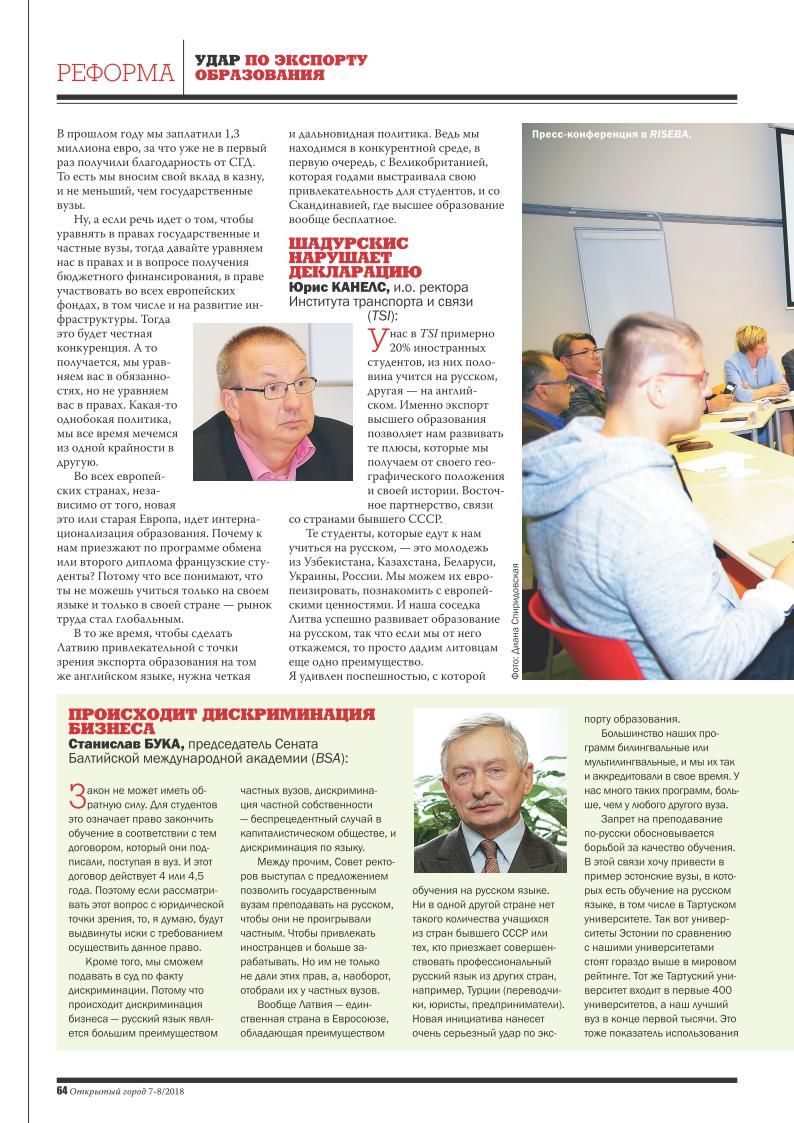 РЕФОРМА УДАР ПО ЭКСПОРТУ ОБРАЗОВАНИЯ

В прошлом году мы заплатили 1,3 миллиона евро, за что уже не в первый раз получили благодарность от СГД. То есть мы вносим свой вклад в казну, и не меньший, чем государственные вузы.

Ну, а если речь идет о том, чтобы уравнять в правах государственные и частные вузы, тогда давайте уравняем нас в правах и в вопросе получения бюджетного финансирования, в праве участвовать во всех европейских фондах, в том числе и на развитие инфраструктуры. Тогда это будет честная конкуренция. А то получается, мы уравняем вас в обязанностях, но не уравняем вас в правах. Какая-то однобокая политика, мы все время мечемся из одной крайности в другую.

Во всех европейских странах, независимо от того, новая это или старая Европа, идет интернационализация образования. Почему к нам приезжают по программе обмена или второго диплома французские студенты? Потому что все понимают, что ты не можешь учиться только на своем языке и только в своей стране — рынок труда стал глобальным.

В то же время, чтобы сделать Латвию привлекательной с точки зрения экспорта образования на том же английском языке, нужна четкая и дальновидная политика. Ведь мы находимся в конкурентной среде, в первую очередь, с Великобританией, которая годами выстраивала свою привлекательность для студентов, и со Скандинавией, где высшее образование вообще бесплатное.

ШАДУРСКИС НАРУШАЕТ ДЕКЛАРАЦИЮ
Юрис КАНЕЛС, и.о. ректора Института транспорта и связи (TSI):

У нас в TSI примерно 20% иностранных студентов, из них половина учится на русском, другая — на английском. Именно экспорт высшего образования позволяет нам развивать те плюсы, которые мы получаем от своего географического положения и своей истории. Восточное партнерство, связи со странами бывшего СССР.

Те студенты, которые едут к нам учиться на русском, — это молодежь из Узбекистана, Казахстана, Беларуси, Украины, России. Мы можем их европеизировать, познакомить с европейскими ценностями. И наша соседка Литва успешно развивает образование на русском, так что если мы от него откажемся, то просто дадим литовцам еще одно преимущество.

Я удивлен поспешностью, с которой

Пресс-конференция в RISEBA.

Фото: Диана Спиридовская

ПРОИСХОДИТ ДИСКРИМИНАЦИЯ БИЗНЕСА
Станислав БУКА, председатель Сената Балтийской международной академии (BSA):

Закон не может иметь обратную силу. Для студентов это означает право закончить обучение в соответствии с тем договором, который они подписали, поступая в вуз. И этот договор действует 4 или 4,5 года. Поэтому если рассматривать этот вопрос с юридической точки зрения, то, я думаю, будут выдвинуты иски с требованием осуществить данное право.

Кроме того, мы сможем подавать в суд по факту дискриминации. Потому что происходит дискриминация бизнеса — русский язык является большим преимуществом частных вузов, дискриминация частной собственности — беспрецедентный случай в капиталистическом обществе, и дискриминация по языку.

Между прочим, Совет ректоров выступал с предложением позволить государственным вузам преподавать на русском, чтобы они не проигрывали частным. Чтобы привлекать иностранцев и больше зарабатывать. Но им не только не дали этих прав, а, наоборот, отобрали их у частных вузов.

Вообще Латвия — единственная страна в Евросоюзе, обладающая преимуществом обучения на русском языке. Ни в одной другой стране нет такого количества учащихся из стран бывшего СССР или тех, кто приезжает совершенствовать профессиональный русский язык из других стран, например, Турции (переводчики, юристы, предприниматели). Новая инициатива нанесет очень серьезный удар по экспорту образования.

Большинство наших программ билингвальные или мультилингвальные, и мы их так и аккредитовали в свое время. У нас много таких программ, больше, чем у любого другого вуза.

Запрет на преподавание по-русски обосновывается борьбой за качество обучения. В этой связи хочу привести в пример эстонские вузы, в которых есть обучение на русском языке, в том числе в Тартуском университете. Так вот университеты Эстонии по сравнению с нашими университетами стоят гораздо выше в мировом рейтинге. Тот же Тартуский университет входит в первые 400 университетов, а наш лучший вуз в конце первой тысячи. Это тоже показатель использования

64 Открытый город 7-8/2018